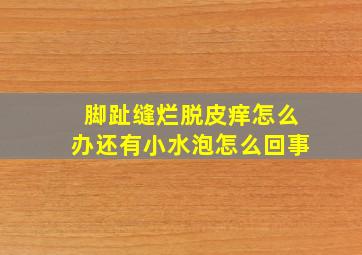 脚趾缝烂脱皮痒怎么办还有小水泡怎么回事